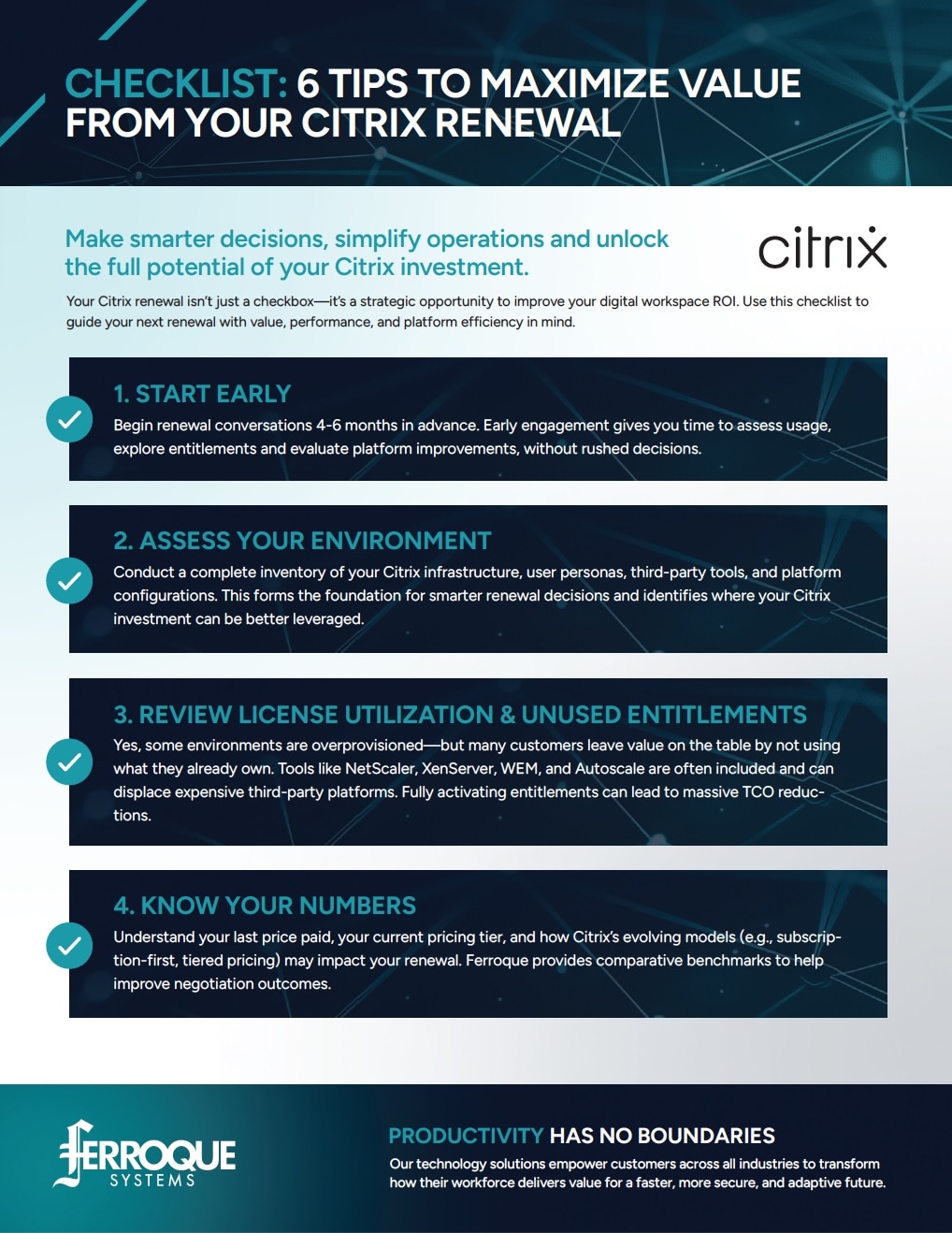 CHECKLIST: 6 TIPS TO MAXIMIZE VALUE FROM YOUR CITRIX RENEWAL

Make smarter decisions, simplify operations and unlock the full potential of your Citrix investment.

citrix

Your Citrix renewal isn't just a checkbox—it's a strategic opportunity to improve your digital workspace ROI. Use this checklist to guide your next renewal with value, performance, and platform efficiency in mind.

1. START EARLY

Begin renewal conversations 4-6 months in advance. Early engagement gives you time to assess usage, explore entitlements and evaluate platform improvements, without rushed decisions.

2. ASSESS YOUR ENVIRONMENT

Conduct a complete inventory of your Citrix infrastructure, user personas, third-party tools, and platform configurations. This forms the foundation for smarter renewal decisions and identifies where your Citrix investment can be better leveraged.

3. REVIEW LICENSE UTILIZATION & UNUSED ENTITLEMENTS

Yes, some environments are overprovisioned—but many customers leave value on the table by not using what they already own. Tools like NetScaler, XenServer, WEM, and Autoscale are often included and can displace expensive third-party platforms. Fully activating entitlements can lead to massive TCO reductions.

4. KNOW YOUR NUMBERS

Understand your last price paid, your current pricing tier, and how Citrix's evolving models (e.g., subscription-first, tiered pricing) may impact your renewal. Ferroque provides comparative benchmarks to help improve negotiation outcomes.

FERROQUE SYSTEMS

PRODUCTIVITY HAS NO BOUNDARIES

Our technology solutions empower customers across all industries to transform how their workforce delivers value for a faster, more secure, and adaptive future.